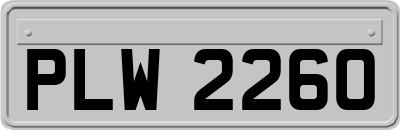 PLW 2260